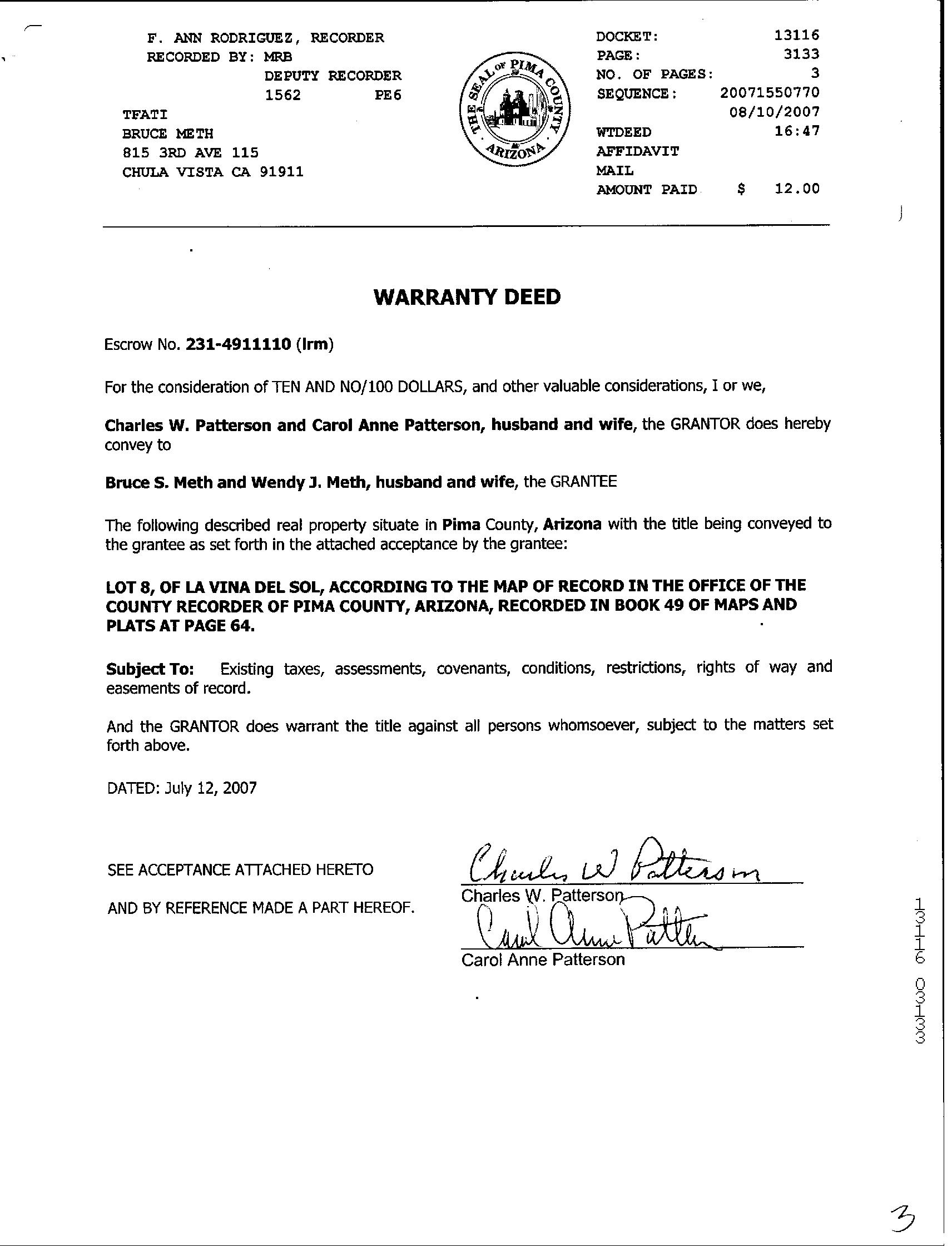 F. ANN RODRIGUEZ, RECORDER
RECORDED BY: MRB
DEPUTY RECORDER
1562 PE6
TFATI
BRUCE METH
815 3RD AVE 115
CHULA VISTA CA 91911

THE SEAL OF PIMA COUNTY ARIZONA

DOCKET: 13116
PAGE: 3133
NO. OF PAGES: 3
SEQUENCE: 20071550770
08/10/2007
WTDEED 16:47
AFFIDAVIT
MAIL
AMOUNT PAID $ 12.00

WARRANTY DEED

Escrow No. 231-4911110 (lrm)

For the consideration of TEN AND NO/100 DOLLARS, and other valuable considerations, I or we,

Charles W. Patterson and Carol Anne Patterson, husband and wife, the GRANTOR does hereby convey to

Bruce S. Meth and Wendy J. Meth, husband and wife, the GRANTEE

The following described real property situate in Pima County, Arizona with the title being conveyed to the grantee as set forth in the attached acceptance by the grantee:

LOT 8, OF LA VINA DEL SOL, ACCORDING TO THE MAP OF RECORD IN THE OFFICE OF THE COUNTY RECORDER OF PIMA COUNTY, ARIZONA, RECORDED IN BOOK 49 OF MAPS AND PLATS AT PAGE 64.

Subject To: Existing taxes, assessments, covenants, conditions, restrictions, rights of way and easements of record.

And the GRANTOR does warrant the title against all persons whomsoever, subject to the matters set forth above.

DATED: July 12, 2007

SEE ACCEPTANCE ATTACHED HERETO

AND BY REFERENCE MADE A PART HEREOF.

Charles W Patterson
Charles W. Patterson
Carol Anne Patterson
Carol Anne Patterson

13116 03133

3